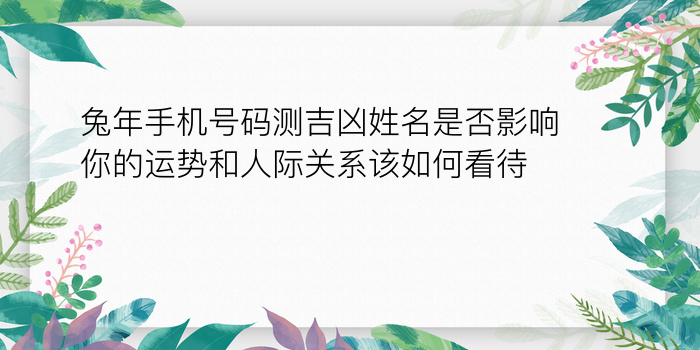 兔年手机号码测吉凶姓名是否影响你的运势和人际关系该如何看待